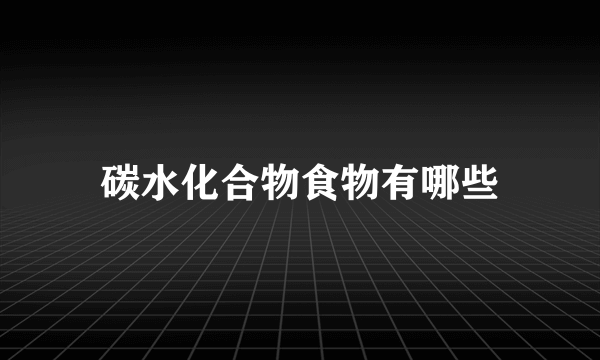 碳水化合物食物有哪些